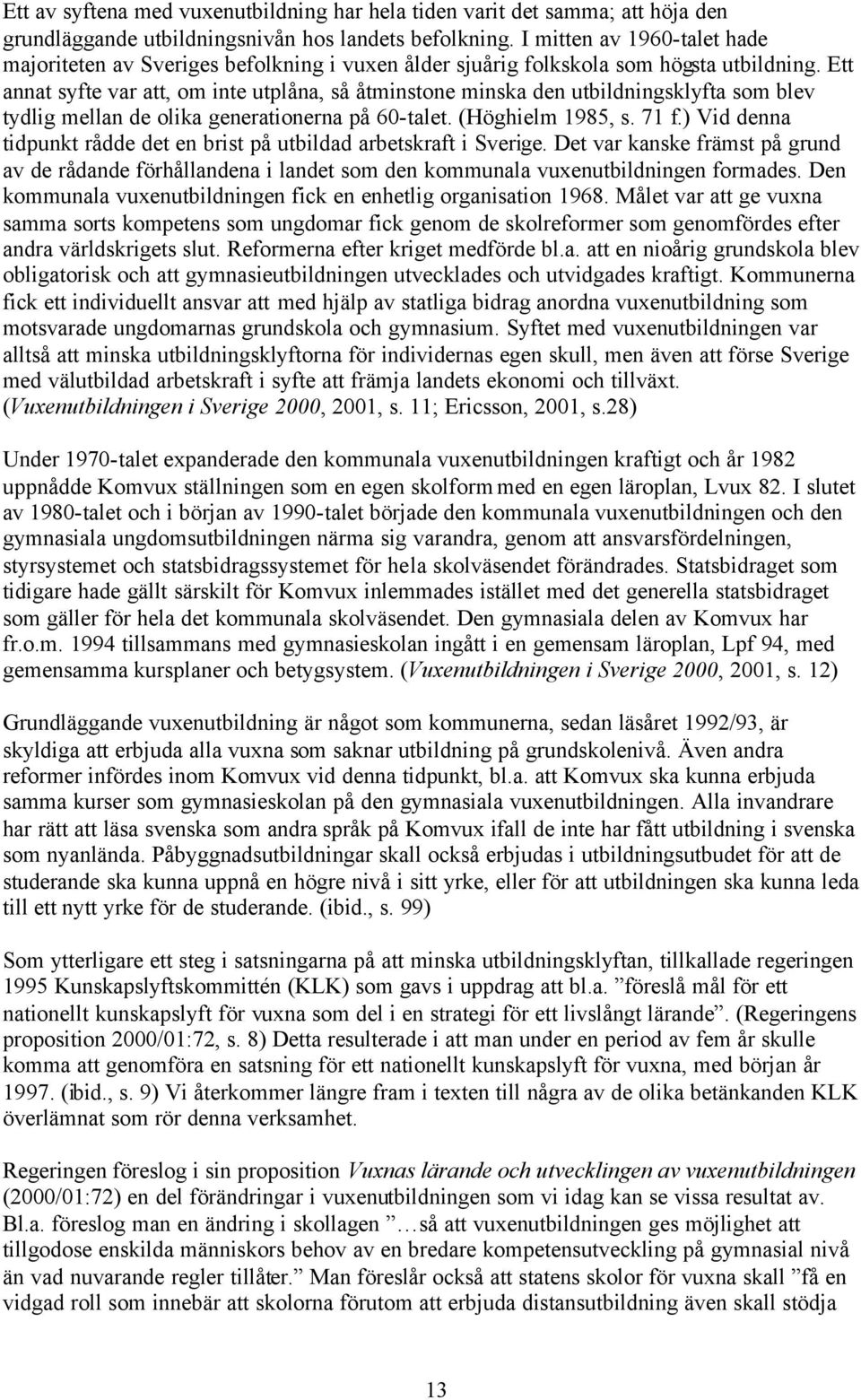 Ett av syftena med vuxenutbildning har hela tiden varit det samma; att höja den grundläggande utbildningsnivån hos landets befolkning. I mitten av 1960-talet hade majoriteten av Sveriges befolkning i vuxen ålder sjuårig folkskola som högsta utbildning. Ett annat syfte var att, om inte utplåna, så åtminstone minska den utbildningsklyfta som blev tydlig mellan de olika generationerna på 60-talet. (Höghielm 1985, s. 71 f.) Vid denna tidpunkt rådde det en brist på utbildad arbetskraft i Sverige. Det var kanske främst på grund av de rådande förhållandena i landet som den kommunala vuxenutbildningen formades. Den kommunala vuxenutbildningen fick en enhetlig organisation 1968. Målet var att ge vuxna samma sorts kompetens som ungdomar fick genom de skolreformer som genomfördes efter andra världskrigets slut. Reformerna efter kriget medförde bl.a. att en nioårig grundskola blev obligatorisk och att gymnasieutbildningen utvecklades och utvidgades kraftigt. Kommunerna fick ett individuellt ansvar att med hjälp av statliga bidrag anordna vuxenutbildning som motsvarade ungdomarnas grundskola och gymnasium. Syftet med vuxenutbildningen var alltså att minska utbildningsklyftorna för individernas egen skull, men även att förse Sverige med välutbildad arbetskraft i syfte att främja landets ekonomi och tillväxt. (Vuxenutbildningen i Sverige 2000, 2001, s. 11; Ericsson, 2001, s.28)

Under 1970-talet expanderade den kommunala vuxenutbildningen kraftigt och år 1982 uppnådde Komvux ställningen som en egen skolform med en egen läroplan, Lvux 82. I slutet av 1980-talet och i början av 1990-talet började den kommunala vuxenutbildningen och den gymnasiala ungdomsutbildningen närma sig varandra, genom att ansvarsfördelningen, styrsystemet och statsbidragssystemet för hela skolväsendet förändrades. Statsbidraget som tidigare hade gällt särskilt för Komvux inlemmades istället med det generella statsbidraget som gäller för hela det kommunala skolväsendet. Den gymnasiala delen av Komvux har fr.o.m. 1994 tillsammans med gymnasieskolan ingått i en gemensam läroplan, Lpf 94, med gemensamma kursplaner och betygsystem. (Vuxenutbildningen i Sverige 2000, 2001, s. 12)

Grundläggande vuxenutbildning är något som kommunerna, sedan läsåret 1992/93, är skyldiga att erbjuda alla vuxna som saknar utbildning på grundskolenivå. Även andra reformer infördes inom Komvux vid denna tidpunkt, bl.a. att Komvux ska kunna erbjuda samma kurser som gymnasieskolan på den gymnasiala vuxenutbildningen. Alla invandrare har rätt att läsa svenska som andra språk på Komvux ifall de inte har fått utbildning i svenska som nyanlända. Påbyggnadsutbildningar skall också erbjudas i utbildningsutbudet för att de studerande ska kunna uppnå en högre nivå i sitt yrke, eller för att utbildningen ska kunna leda till ett nytt yrke för de studerande. (ibid., s. 99)

Som ytterligare ett steg i satsningarna på att minska utbildningsklyftan, tillkallade regeringen 1995 Kunskapslyftskommittén (KLK) som gavs i uppdrag att bl.a. ”föreslå mål för ett nationellt kunskapslyft för vuxna som del i en strategi för ett livslångt lärande”. (Regeringens proposition 2000/01:72, s. 8) Detta resulterade i att man under en period av fem år skulle komma att genomföra en satsning för ett nationellt kunskapslyft för vuxna, med början år 1997. (ibid., s. 9) Vi återkommer längre fram i texten till några av de olika betänkanden KLK överlämnat som rör denna verksamhet.

Regeringen föreslog i sin proposition Vuxnas lärande och utvecklingen av vuxenutbildningen (2000/01:72) en del förändringar i vuxenutbildningen som vi idag kan se vissa resultat av. Bl.a. föreslog man en ändring i skollagen ”…så att vuxenutbildningen ges möjlighet att tillgodose enskilda människors behov av en bredare kompetensutveckling på gymnasial nivå än vad nuvarande regler tillåter.” Man föreslår också att statens skolor för vuxna skall ”få en vidgad roll som innebär att skolorna förutom att erbjuda distansutbildning även skall stödja

13